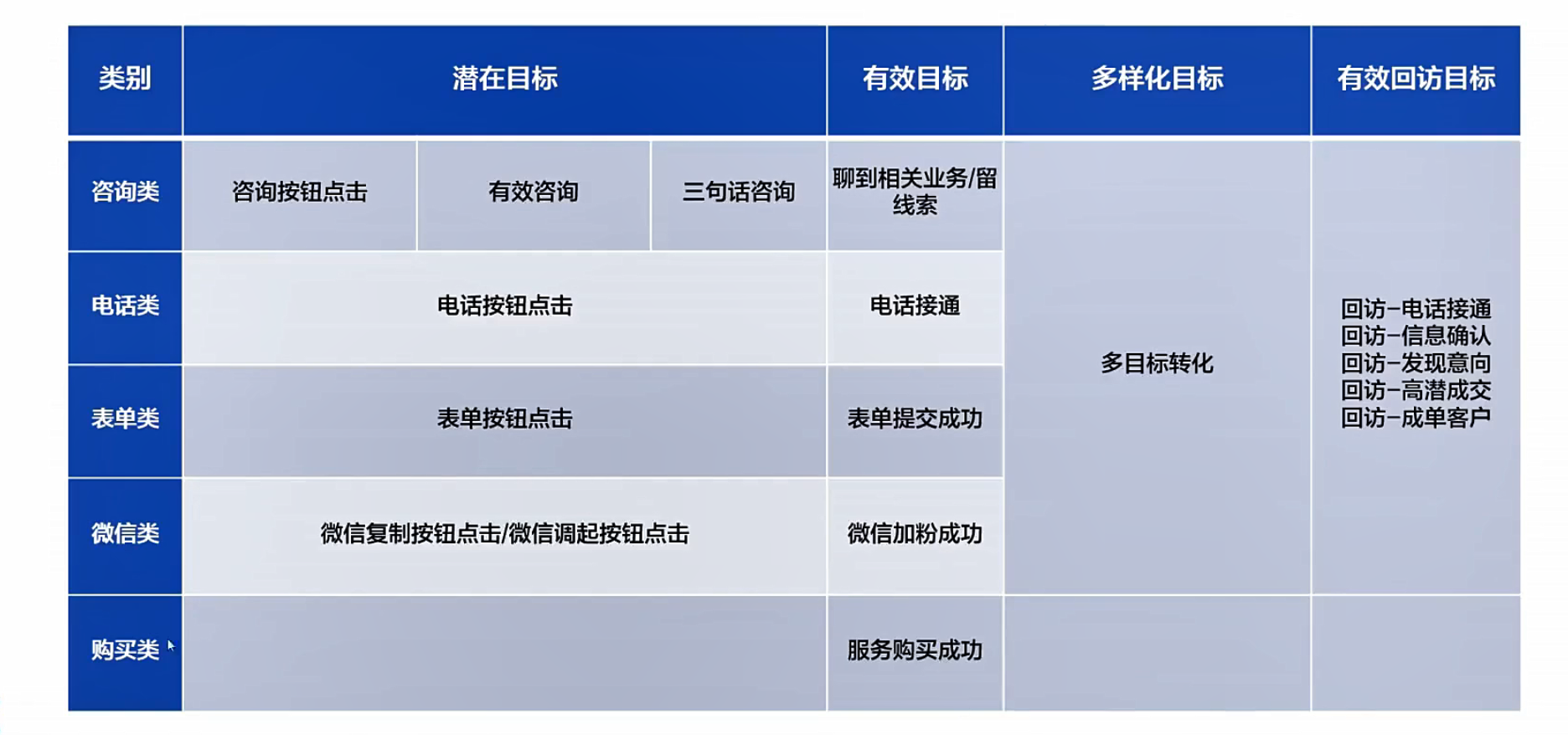 | 类别 | 潜在目标 | | | 有效目标 | 多样化目标 | 有效回访目标 |
|---|---|---|---|---|---|---|
| 咨询类 | 咨询按钮点击 | 有效咨询 | 三句话咨询 | 聊到相关业务/留线索 | 多目标转化 | 回访-电话接通 回访-信息确认 回访-发现意向 回访-高潜成交 回访-成单客户 |
| 电话类 | 电话按钮点击 | | | 电话接通 | | |
| 表单类 | 表单按钮点击 | | | 表单提交成功 | | |
| 微信类 | 微信复制按钮点击/微信调起按钮点击 | | | 微信加粉成功 | | |
| 购买类 | | | | 服务购买成功 | | |